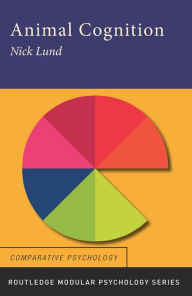 Animal Cognition
Nick Lund

COMPARATIVE PSYCHOLOGY

ROUTLEDGE MODULAR PSYCHOLOGY SERIES